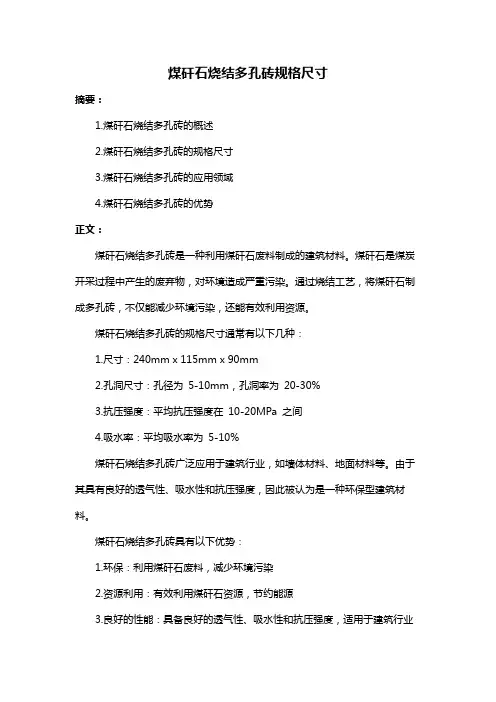 煤矸石烧结多孔砖规格尺寸

摘要：

1.煤矸石烧结多孔砖的概述

2.煤矸石烧结多孔砖的规格尺寸

3.煤矸石烧结多孔砖的应用领域

4.煤矸石烧结多孔砖的优势

正文：

煤矸石烧结多孔砖是一种利用煤矸石废料制成的建筑材料。煤矸石是煤炭开采过程中产生的废弃物，对环境造成严重污染。通过烧结工艺，将煤矸石制成多孔砖，不仅能减少环境污染，还能有效利用资源。

煤矸石烧结多孔砖的规格尺寸通常有以下几种：

1.尺寸：240mm x 115mm x 90mm

2.孔洞尺寸：孔径为 5-10mm，孔洞率为 20-30%

3.抗压强度：平均抗压强度在 10-20MPa 之间

4.吸水率：平均吸水率为 5-10%

煤矸石烧结多孔砖广泛应用于建筑行业，如墙体材料、地面材料等。由于其具有良好的透气性、吸水性和抗压强度，因此被认为是一种环保型建筑材料。

煤矸石烧结多孔砖具有以下优势：

1.环保：利用煤矸石废料，减少环境污染

2.资源利用：有效利用煤矸石资源，节约能源

3.良好的性能：具备良好的透气性、吸水性和抗压强度，适用于建筑行业